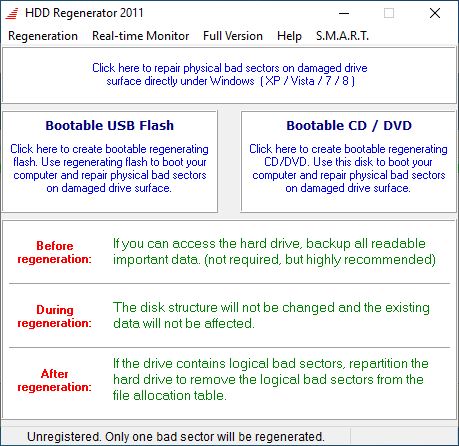 HDD Regenerator 2011

Regeneration Real-time Monitor Full Version Help S.M.A.R.T.

Click here to repair physical bad sectors on damaged drive surface directly under Windows ( XP / Vista / 7 / 8 )

Bootable USB Flash

Click here to create bootable regenerating flash. Use regenerating flash to boot your computer and repair physical bad sectors on damaged drive surface.

Bootable CD / DVD

Click here to create bootable regenerating CD/DVD. Use this disk to boot your computer and repair physical bad sectors on damaged drive surface.

Before regeneration:

If you can access the hard drive, backup all readable important data. (not required, but highly recommended)

During regeneration:

The disk structure will not be changed and the existing data will not be affected.

After regeneration:

If the drive contains logical bad sectors, repartition the hard drive to remove the logical bad sectors from the file allocation table.

Unregistered. Only one bad sector will be regenerated.